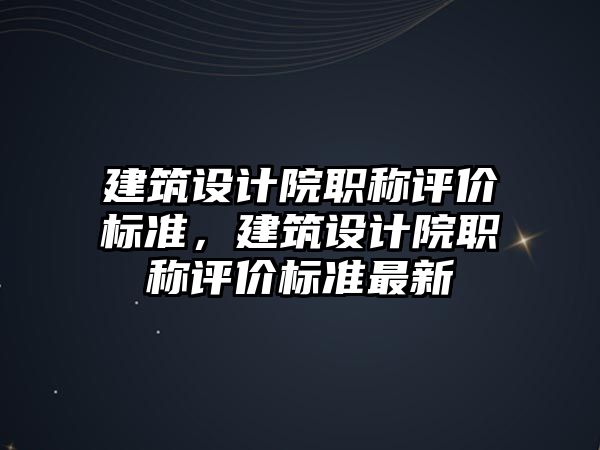 建筑设计院职称评价标准，建筑设计院职称评价标准最新